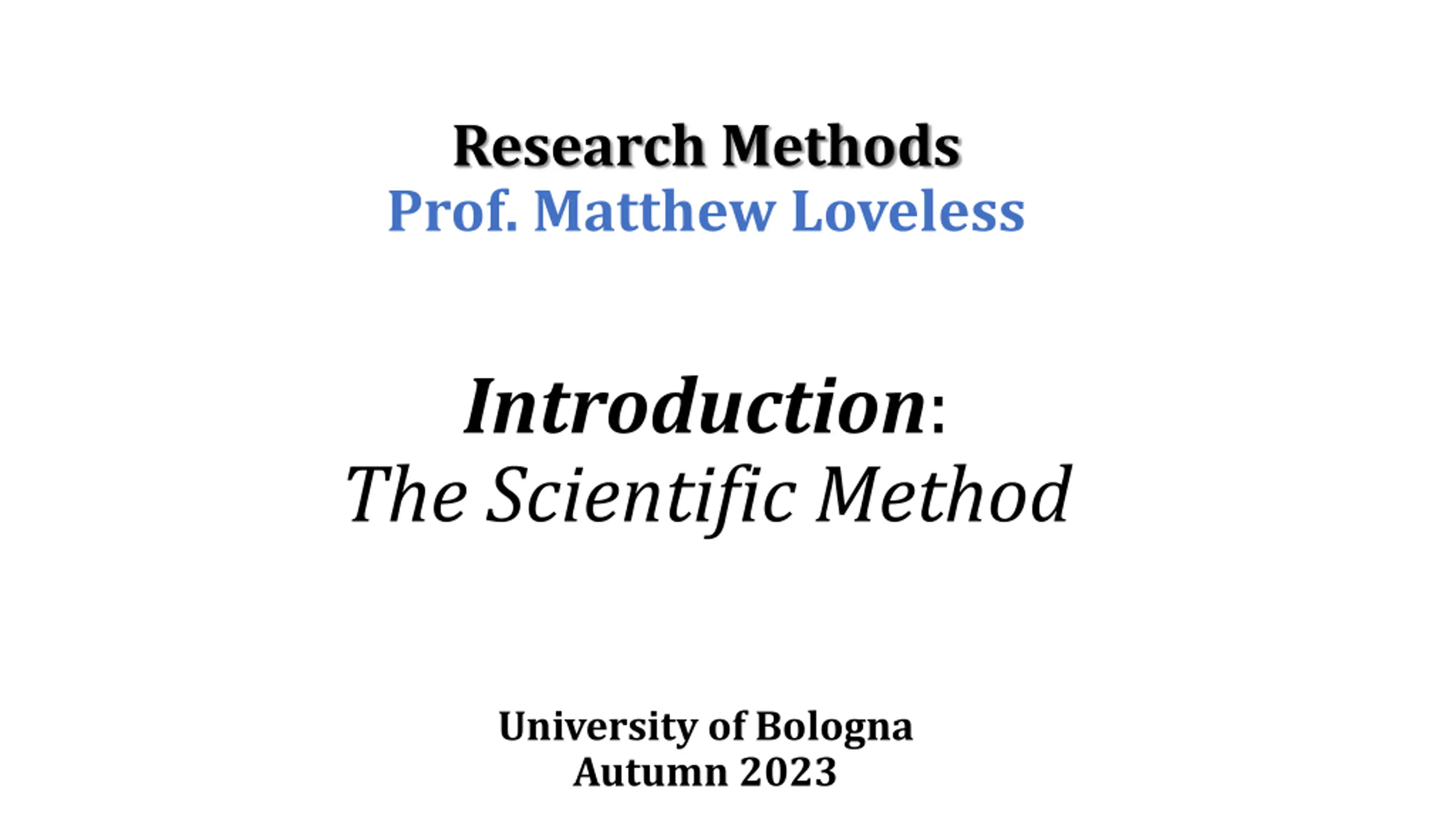 Research Methods
Prof. Matthew Loveless

Introduction:
The Scientific Method

University of Bologna
Autumn 2023